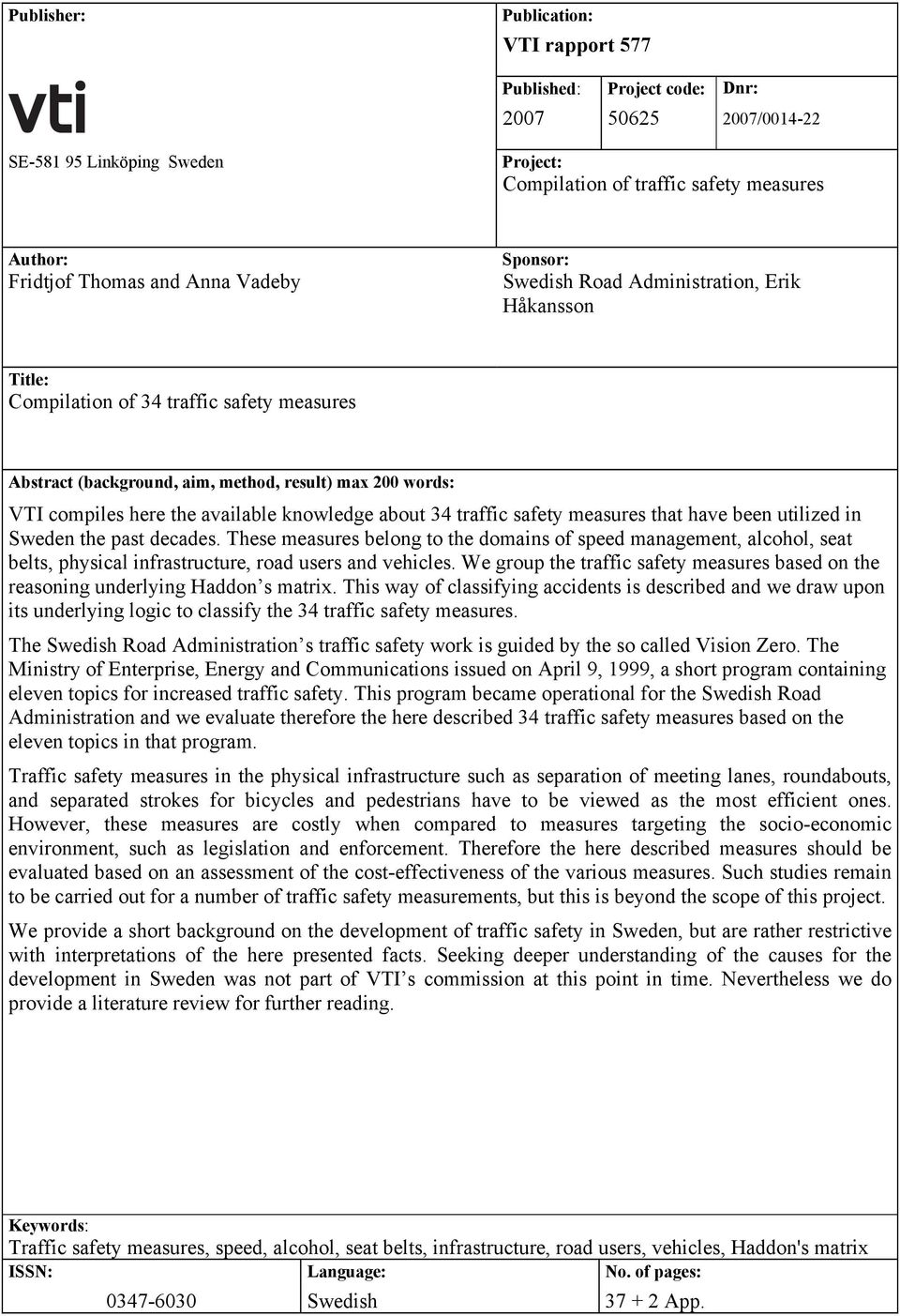 Publisher:

vti

SE-581 95 Linköping Sweden

Publication:

VTI rapport 577

Published:
2007

Project code:
50625

Dnr:
2007/0014-22

Project:
Compilation of traffic safety measures

Author:
Fridtjof Thomas and Anna Vadeby

Sponsor:
Swedish Road Administration, Erik Håkansson

Title:
Compilation of 34 traffic safety measures

Abstract (background, aim, method, result) max 200 words:

VTI compiles here the available knowledge about 34 traffic safety measures that have been utilized in Sweden the past decades. These measures belong to the domains of speed management, alcohol, seat belts, physical infrastructure, road users and vehicles. We group the traffic safety measures based on the reasoning underlying Haddon's matrix. This way of classifying accidents is described and we draw upon its underlying logic to classify the 34 traffic safety measures.

The Swedish Road Administration's traffic safety work is guided by the so called Vision Zero. The Ministry of Enterprise, Energy and Communications issued on April 9, 1999, a short program containing eleven topics for increased traffic safety. This program became operational for the Swedish Road Administration and we evaluate therefore the here described 34 traffic safety measures based on the eleven topics in that program.

Traffic safety measures in the physical infrastructure such as separation of meeting lanes, roundabouts, and separated strokes for bicycles and pedestrians have to be viewed as the most efficient ones. However, these measures are costly when compared to measures targeting the socio-economic environment, such as legislation and enforcement. Therefore the here described measures should be evaluated based on an assessment of the cost-effectiveness of the various measures. Such studies remain to be carried out for a number of traffic safety measurements, but this is beyond the scope of this project.

We provide a short background on the development of traffic safety in Sweden, but are rather restrictive with interpretations of the here presented facts. Seeking deeper understanding of the causes for the development in Sweden was not part of VTI's commission at this point in time. Nevertheless we do provide a literature review for further reading.

Keywords:
Traffic safety measures, speed, alcohol, seat belts, infrastructure, road users, vehicles, Haddon's matrix

ISSN:
0347-6030

Language:
Swedish

No. of pages:
37 + 2 App.